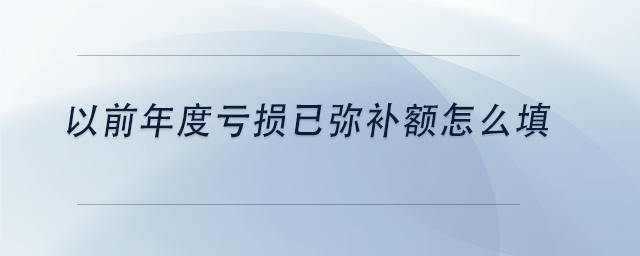 以前年度亏损已弥补额怎么填